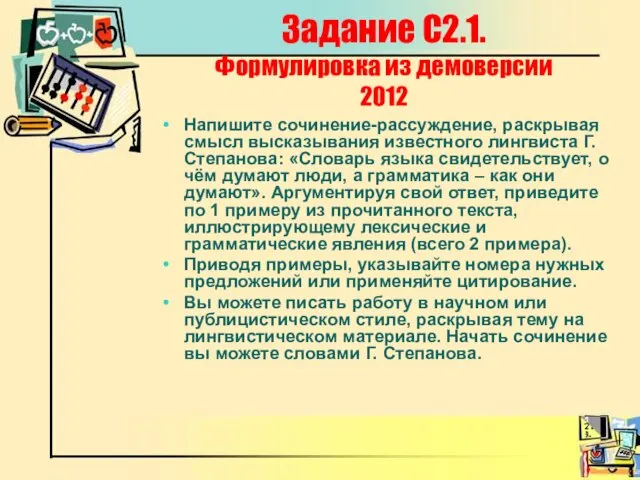 Задание С2.1.
Формулировка из демоверсии 2012

• Напишите сочинение-рассуждение, раскрывая смысл высказывания известного лингвиста Г. Степанова: «Словарь языка свидетельствует, о чём думают люди, а грамматика – как они думают». Аргументируя свой ответ, приведите по 1 примеру из прочитанного текста, иллюстрирующему лексические и грамматические явления (всего 2 примера).
• Приводя примеры, указывайте номера нужных предложений или применяйте цитирование.
• Вы можете писать работу в научном или публицистическом стиле, раскрывая тему на лингвистическом материале. Начать сочинение вы можете словами Г. Степанова.